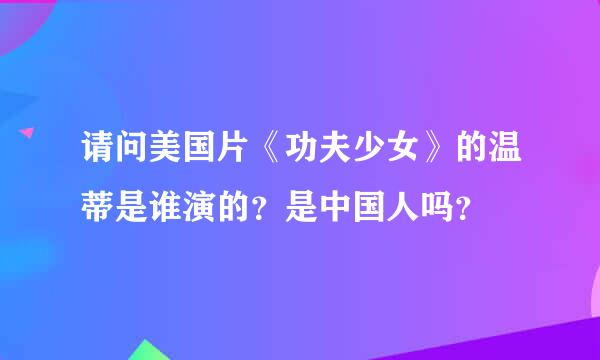 请问美国片《功夫少女》的温蒂是谁演的？是中国人吗？